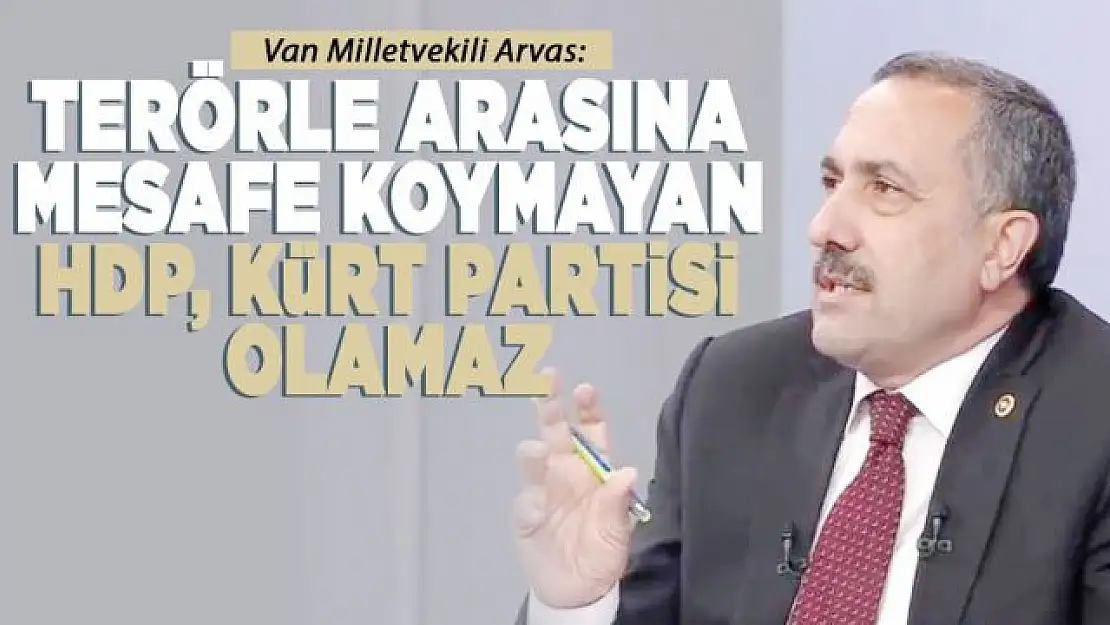 Van Milletvekili Arvas:

TERÖRLE ARASINA MESAFE KOYMAYAN HDP, KÜRT PARTİSİ OLAMAZ